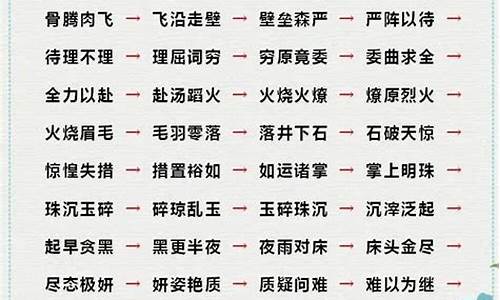 骨腾肉飞 → 飞沿走壁 → 壁垒森严 → 严阵以待 →

待理不理 → 理屈词穷 → 穷原竟委 → 委曲求全 →

全力以赴 → 赴汤蹈火 → 火烧火燎 → 燎原烈火 →

火烧眉毛 → 毛羽零落 → 落井下石 → 石破天惊 →

惊惶失措 → 措置裕如 → 如运诸掌 → 掌上明珠 →

珠沉玉碎 → 碎琼乱玉 → 玉碎珠沉 → 沉滓泛起 →

起早贪黑 → 黑更半夜 → 夜雨对床 → 床头金尽 →

尽态极妍 → 妍姿艳质 → 质疑问难 → 难以为继 →